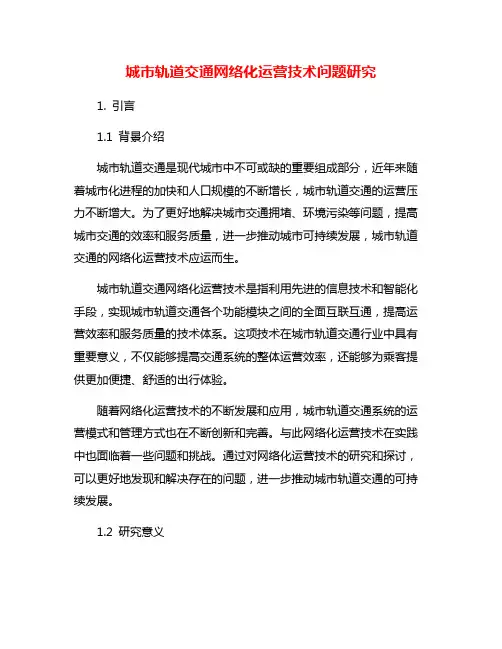 城市轨道交通网络化运营技术问题研究

1. 引言

1.1 背景介绍

城市轨道交通是现代城市中不可或缺的重要组成部分，近年来随着城市化进程的加快和人口规模的不断增长，城市轨道交通的运营压力不断增大。为了更好地解决城市交通拥堵、环境污染等问题，提高城市交通的效率和服务质量，进一步推动城市可持续发展，城市轨道交通的网络化运营技术应运而生。

城市轨道交通网络化运营技术是指利用先进的信息技术和智能化手段，实现城市轨道交通各个功能模块之间的全面互联互通，提高运营效率和服务质量的技术体系。这项技术在城市轨道交通行业中具有重要意义，不仅能够提高交通系统的整体运营效率，还能够为乘客提供更加便捷、舒适的出行体验。

随着网络化运营技术的不断发展和应用，城市轨道交通系统的运营模式和管理方式也在不断创新和完善。与此网络化运营技术在实践中也面临着一些问题和挑战。通过对网络化运营技术的研究和探讨，可以更好地发现和解决存在的问题，进一步推动城市轨道交通的可持续发展。

1.2 研究意义